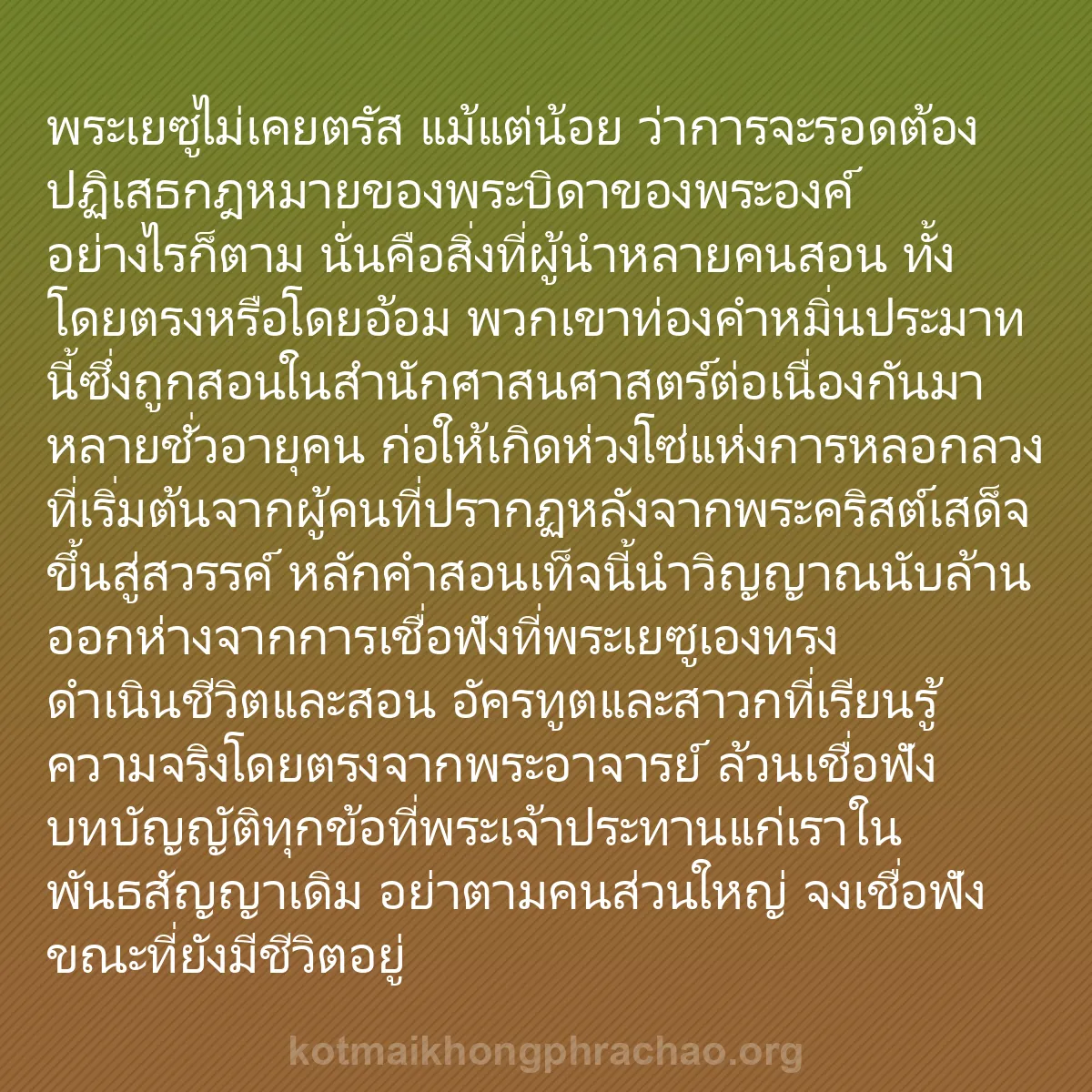 พระเยซูไม่เคยตรัส แม้แต่น้อย ว่าการจะรอดต้องปฏิเสธกฎหมายของพระบิดาของพระองค์ อย่างไรก็ตาม นั่นคือสิ่งที่ผู้นำหลายคนสอน ทั้งโดยตรงหรือโดยอ้อม พวกเขาท่องคำหมิ่นประมาทนี้ซึ่งถูกสอนในสำนักศาสนศาสตร์ต่อเนื่องกันมาหลายชั่วอายุคน ก่อให้เกิดห่วงโซ่แห่งการหลอกลวงที่เริ่มต้นจากผู้คนที่ปรากฏหลังจากพระคริสต์เสด็จขึ้นสู่สวรรค์ หลักคำสอนเท็จนี้นำวิญญาณนับล้านออกห่างจากการเชื่อฟังที่พระเยซูเองทรงดำเนินชีวิตและสอน อัครทูตและสาวกที่เรียนรู้ความจริงโดยตรงจากพระอาจารย์ ล้วนเชื่อฟังบทบัญญัติทุกข้อที่พระเจ้าประทานแก่เราในพันธสัญญาเดิม อย่าตามคนส่วนใหญ่ จงเชื่อฟังขณะที่ยังมีชีวิตอยู่

kotmaikhongphrachao.org